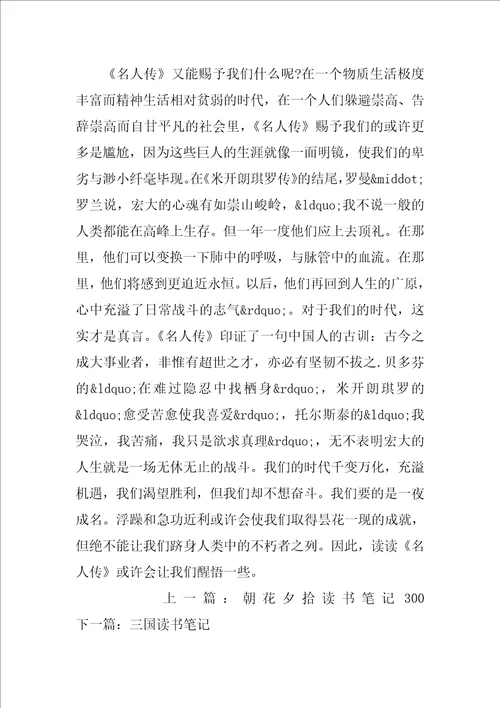 《名人传》又能赐予我们什么呢?在一个物质生活极度丰富而精神生活相对贫弱的时代，在一个人们躲避崇高、告辞崇高而自甘平凡的社会里，《名人传》赐予我们的或许更多是尴尬，因为这些巨人的生涯就像一面明镜，使我们的卑劣与渺小纤毫毕现。在《米开朗琪罗传》的结尾，罗曼&middot;罗兰说，宏大的心魂有如崇山峻岭，&ldquo;我不说一般的人类都能在高峰上生存。但一年一度他们应上去顶礼。在那里，他们可以变换一下肺中的呼吸，与脉管中的血流。在那里，他们将感到更迫近永恒。以后，他们再回到人生的广原，心中充溢了日常战斗的志气&rdquo;。对于我们的时代，这实才是真言。《名人传》印证了一句中国人的古训：古今之成大事业者，非惟有超世之才，亦必有坚韧不拔之.贝多芬的&ldquo;在难过隐忍中找栖身&rdquo;，米开朗琪罗的&ldquo;愈受苦愈使我喜爱&rdquo;，托尔斯泰的&ldquo;我哭泣，我苦痛，我只是欲求真理&rdquo;，无不表明宏大的人生就是一场无休无止的战斗。我们的时代千变万化，充溢机遇，我们渴望胜利，但我们却不想奋斗。我们要的是一夜成名。浮躁和急功近利或许会使我们取得昙花一现的成就，但绝不能让我们跻身人类中的不朽者之列。因此，读读《名人传》或许会让我们醒悟一些。

上一篇：朝花夕拾读书笔记 300
下一篇：三国读书笔记